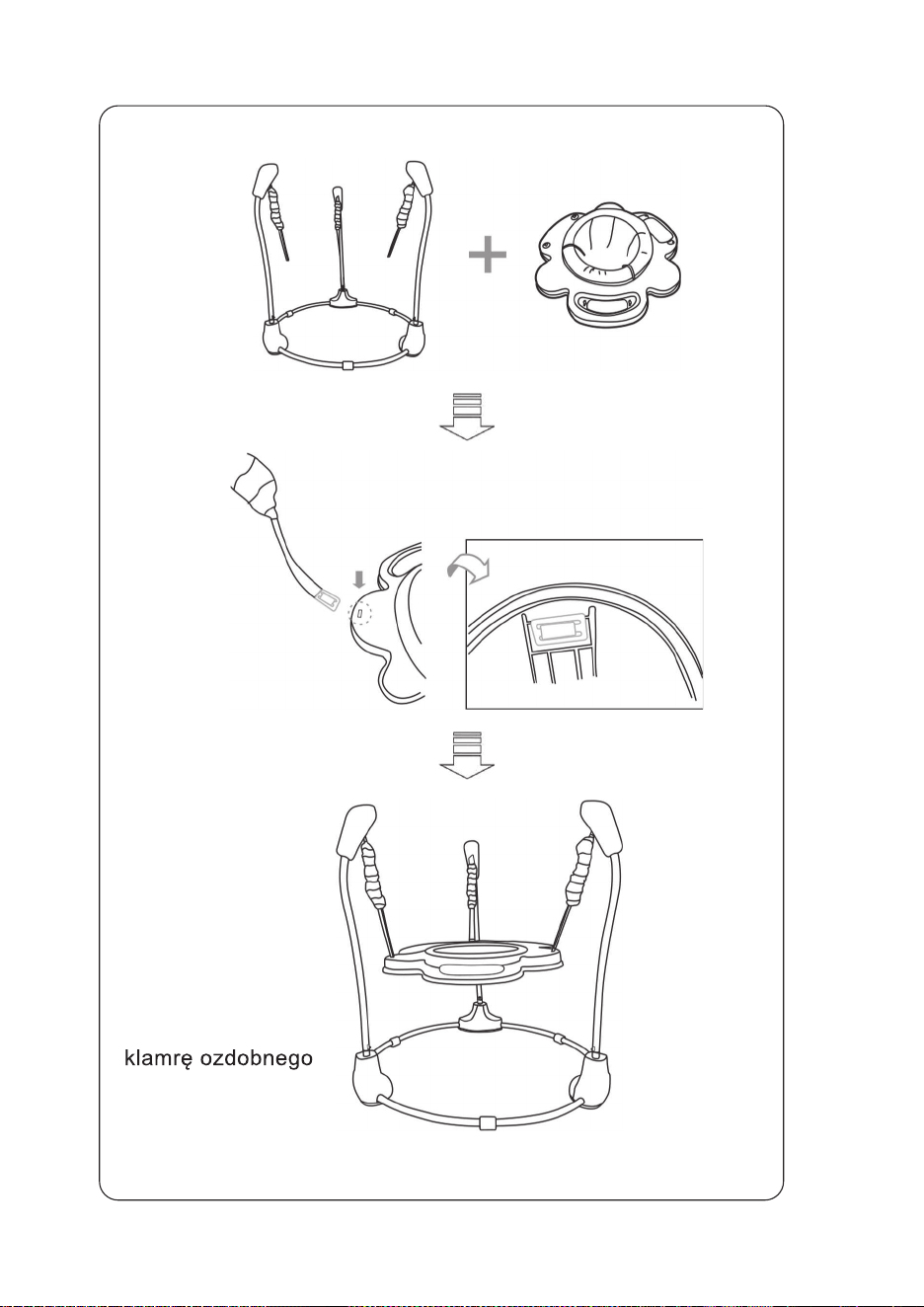 klamrę ozdobnego